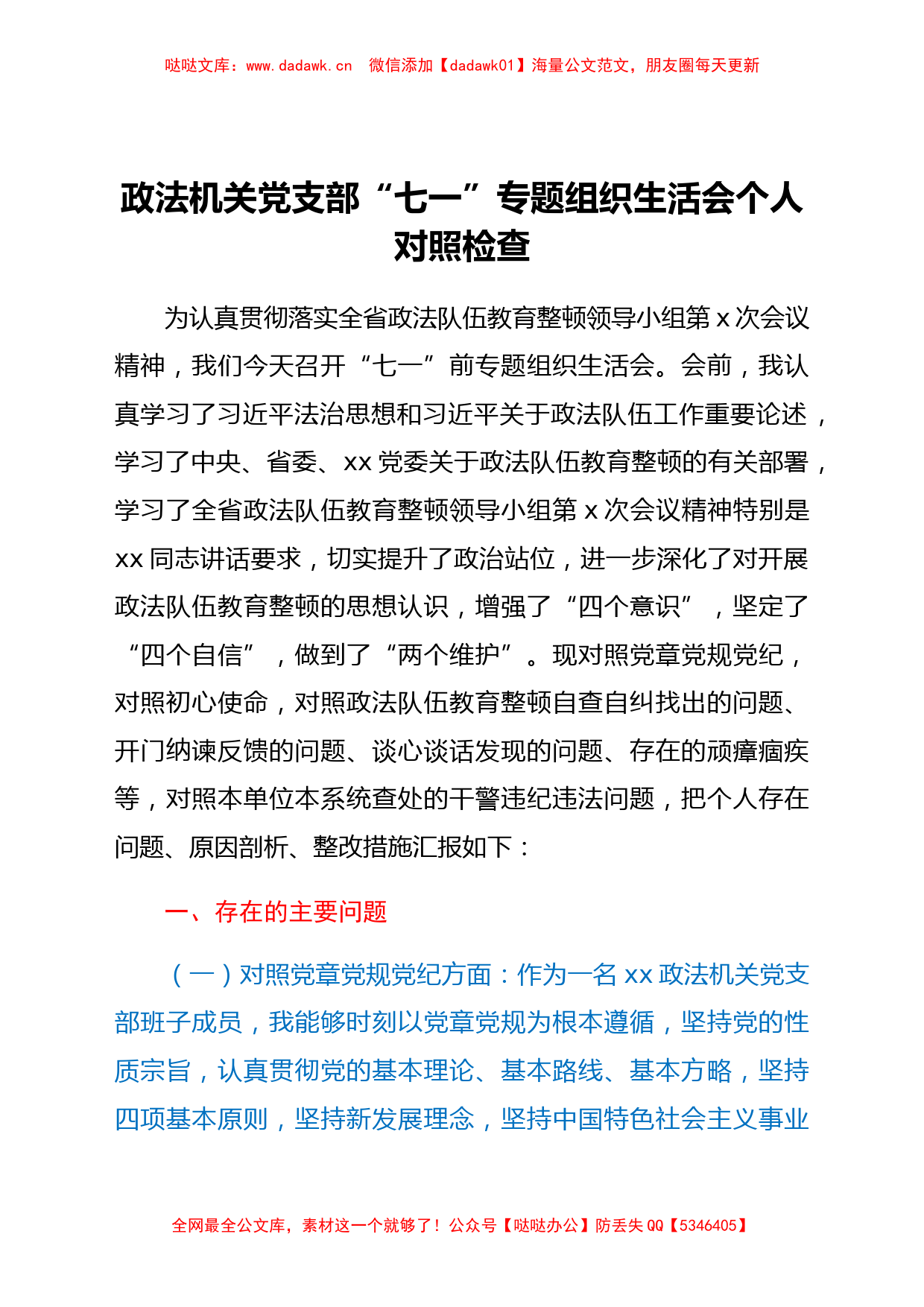 哒哒文库：www.dadawk.cn 微信添加【dadawk01】海量公文范文，朋友圈每天更新

政法机关党支部“七一”专题组织生活会个人对照检查

为认真贯彻落实全省政法队伍教育整顿领导小组第 x 次会议精神，我们今天召开“七一”前专题组织生活会。会前，我认真学习了习近平法治思想和习近平关于政法队伍工作重要论述，学习了中央、省委、xx 党委关于政法队伍教育整顿的有关部署，学习了全省政法队伍教育整顿领导小组第 x 次会议精神特别是 xx 同志讲话要求，切实提升了政治站位，进一步深化了对开展政法队伍教育整顿的思想认识，增强了“四个意识”，坚定了“四个自信”，做到了“两个维护”。现对照党章党规党纪，对照初心使命，对照政法队伍教育整顿自查自纠找出的问题、开门纳谏反馈的问题、谈心谈话发现的问题、存在的顽瘴痼疾等，对照本单位本系统查处的干警违纪违法问题，把个人存在问题、原因剖析、整改措施汇报如下：

一、存在的主要问题

（一）对照党章党规党纪方面：作为一名 xx 政法机关党支部班子成员，我能够时刻以党章党规为根本遵循，坚持党的性质宗旨，认真贯彻党的基本理论、基本路线、基本方略，坚持四项基本原则，坚持新发展理念，坚持中国特色社会主义事业

全网最全公文库，素材这一个就够了！公众号【哒哒办公】防丢失 QQ【5346405】